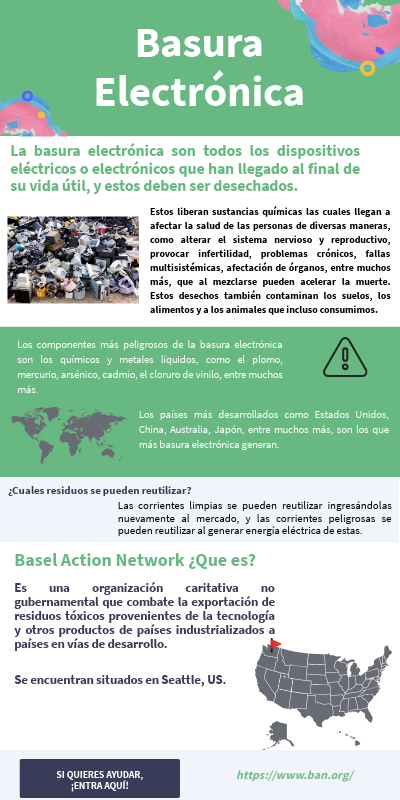 Basura Electrónica

La basura electrónica son todos los dispositivos eléctricos o electrónicos que han llegado al final de su vida útil, y estos deben ser desechados.

Estos liberan sustancias químicas las cuales llegan a afectar la salud de las personas de diversas maneras, como alterar el sistema nervioso y reproductivo, provocar infertilidad, problemas crónicos, fallas multisistémicas, afectación de órganos, entre muchos más, que al mezclarse pueden acelerar la muerte. Estos desechos también contaminan los suelos, los alimentos y a los animales que incluso consumimos.

Los componentes más peligrosos de la basura electrónica son los químicos y metales líquidos, como el plomo, mercurio, arsénico, cadmio, el cloruro de vinilo, entre muchos más.

Los países más desarrollados como Estados Unidos, China, Australia, Japón, entre muchos más, son los que más basura electrónica generan.

¿Cuales residuos se pueden reutilizar?

Las corrientes limpias se pueden reutilizar ingresándolas nuevamente al mercado, y las corrientes peligrosas se pueden reutilizar al generar energía eléctrica de estas.

Basel Action Network ¿Que es?

Es una organización caritativa no gubernamental que combate la exportación de residuos tóxicos provenientes de la tecnología y otros productos de países industrializados a países en vías de desarrollo.

Se encuentran situados en Seattle, US.

SI QUIERES AYUDAR, ¡ENTRA AQUÍ!

https://www.ban.org/